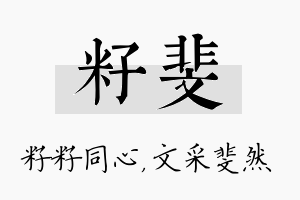 籽斐

籽籽同心，文采斐然